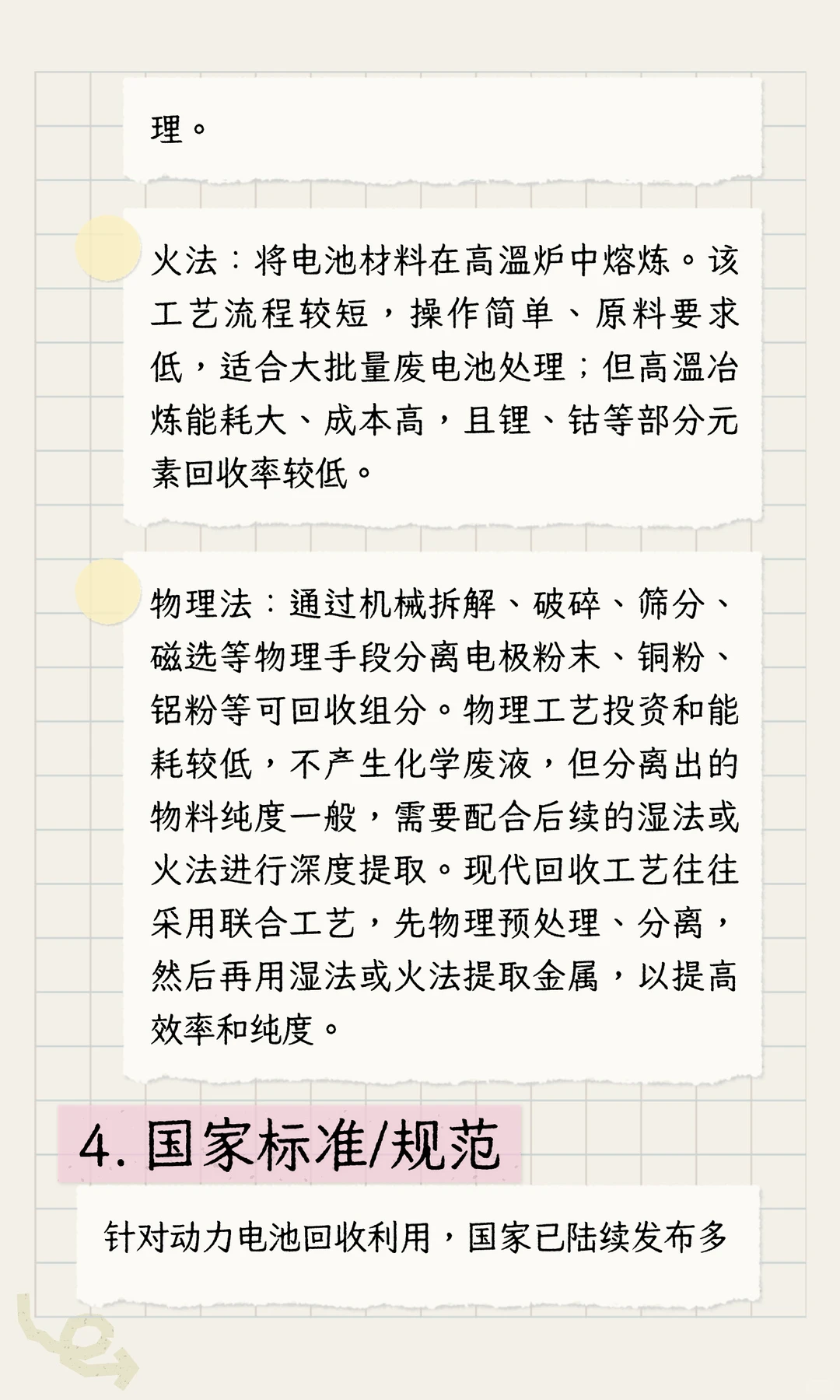 理。

火法：将电池材料在高温炉中熔炼。该工艺流程较短，操作简单、原料要求低，适合大批量废电池处理；但高温冶炼能耗大、成本高，且锂、钴等部分元素回收率较低。

物理法：通过机械拆解、破碎、筛分、磁选等物理手段分离电极粉末、铜粉、铝粉等可回收组分。物理工艺投资和能耗较低，不产生化学废液，但分离出的物料纯度一般，需要配合后续的湿法或火法进行深度提取。现代回收工艺往往采用联合工艺，先物理预处理、分离，然后再用湿法或火法提取金属，以提高效率和纯度。

4. 国家标准/规范

针对动力电池回收利用，国家已陆续发布多